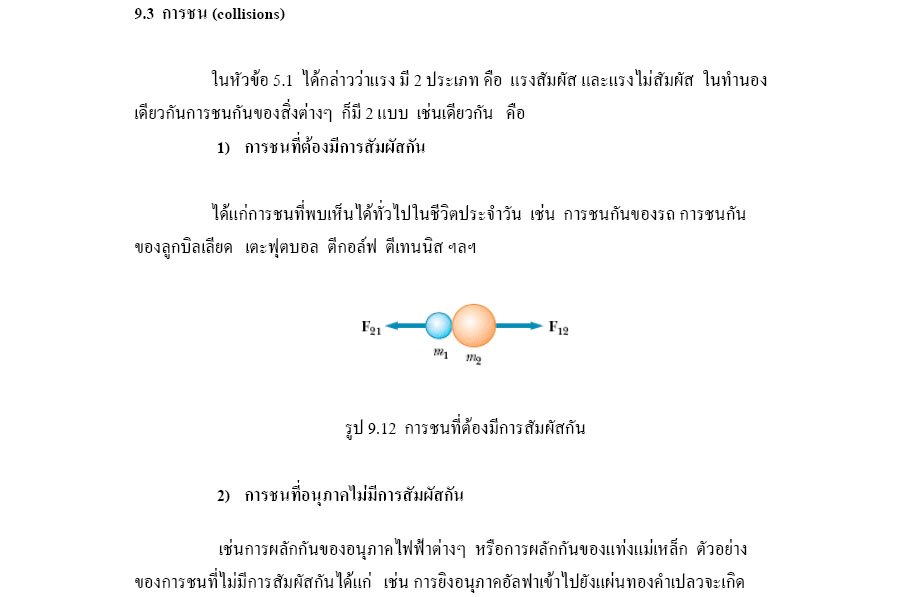 9.3 การชน (collisions)

ในหัวข้อ 5.1 ได้กล่าวว่าแรง มี 2 ประเภท คือ แรงสัมผัส และแรงไม่สัมผัส ในทำนองเดียวกันการชนกันของสิ่งต่างๆ ก็มี 2 แบบ เช่นเดียวกัน คือ

1) การชนที่ต้องมีการสัมผัสกัน

ได้แก่การชนที่พบเห็นได้ทั่วไปในชีวิตประจำวัน เช่น การชนกันของรถ การชนกันของลูกบิลเลียด เตะฟุตบอล ตีกอล์ฟ ตีเทนนิส ฯลฯ

$F_{21}$ $F_{12}$ $m_1$ $m_2$

รูป 9.12 การชนที่ต้องมีการสัมผัสกัน

2) การชนที่อนุภาคไม่มีการสัมผัสกัน

เช่นการผลักกันของอนุภาคไฟฟ้าต่างๆ หรือการผลักกันของแท่งแม่เหล็ก ตัวอย่างของการชนที่ไม่มีการสัมผัสกันได้แก่ เช่น การยิงอนุภาคอัลฟาเข้าไปยังแผ่นทองคำเปลวจะเกิด